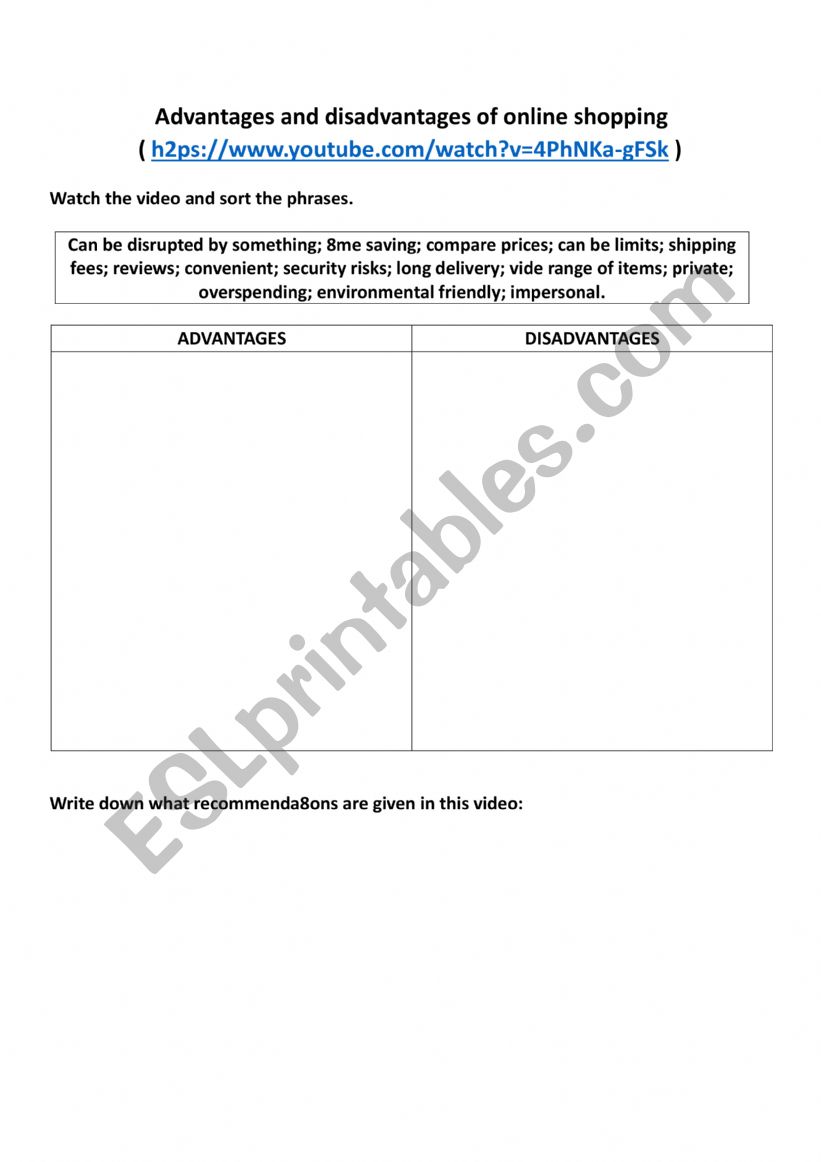 Advantages and disadvantages of online shopping
( h2ps://www.youtube.com/watch?v=4PhNKa-gFSk )

Watch the video and sort the phrases.

Can be disrupted by something; 8me saving; compare prices; can be limits; shipping fees; reviews; convenient; security risks; long delivery; vide range of items; private; overspending; environmental friendly; impersonal.

| ADVANTAGES | DISADVANTAGES |
|---|---|
| | |

Write down what recommenda8ons are given in this video:

ESLprintables.com